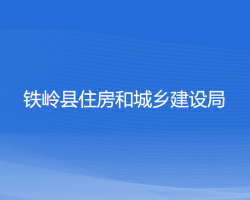 铁岭县住房和城乡建设局